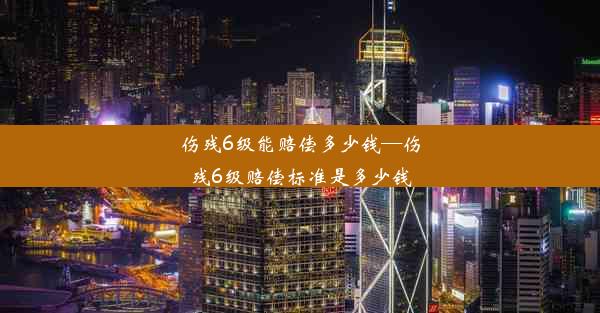 伤残6级能赔偿多少钱—伤残6级赔偿标准是多少钱